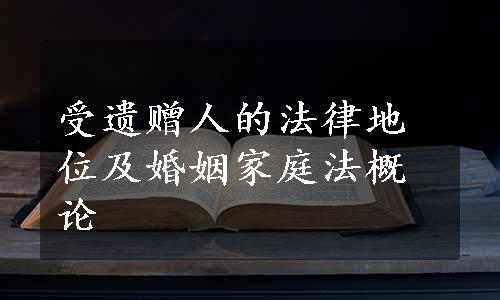 受遗赠人的法律地位及婚姻家庭法概论